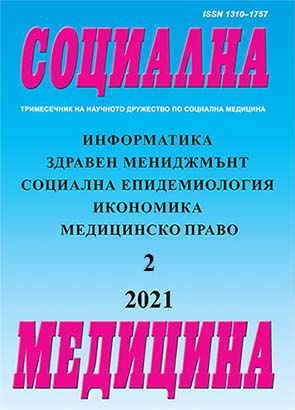 ISSN 1310–1757

СОЦИАЛНА

ТРИМЕСЕЧНИК НА НАУЧНОТО ДРУЖЕСТВО ПО СОЦИАЛНА МЕДИЦИНА

ИНФОРМАТИКА
ЗДРАВЕН МЕНИДЖМЪНТ
СОЦИАЛНА ЕПИДЕМИОЛОГИЯ
ИКОНОМИКА
МЕДИЦИНСКО ПРАВО

2

2021

МЕДИЦИНА